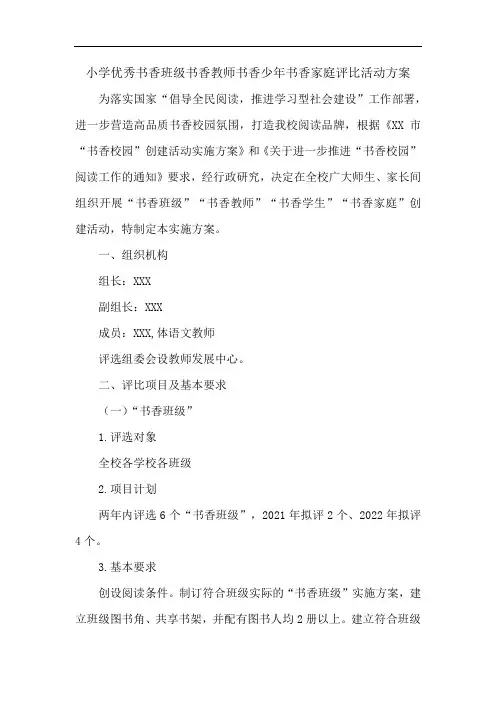 小学优秀书香班级书香教师书香少年书香家庭评比活动方案

为落实国家“倡导全民阅读，推进学习型社会建设”工作部署，进一步营造高品质书香校园氛围，打造我校阅读品牌，根据《XX 市“书香校园”创建活动实施方案》和《关于进一步推进“书香校园”阅读工作的通知》要求，经行政研究，决定在全校广大师生、家长间组织开展“书香班级”“书香教师”“书香学生”“书香家庭”创建活动，特制定本实施方案。

一、组织机构

组长：XXX

副组长：XXX

成员：XXX,体语文教师

评选组委会设教师发展中心。

二、评比项目及基本要求

（一）“书香班级”

1.评选对象

全校各学校各班级

2.项目计划

两年内评选 6 个“书香班级”，2021 年拟评 2 个、2022 年拟评 4 个。

3.基本要求

创设阅读条件。制订符合班级实际的“书香班级”实施方案，建立班级图书角、共享书架，并配有图书人均 2 册以上。建立符合班级